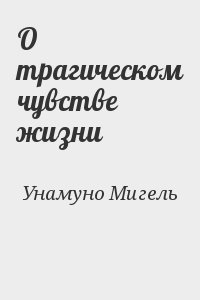 О трагическом чувстве жизни

Унамуно Мигель